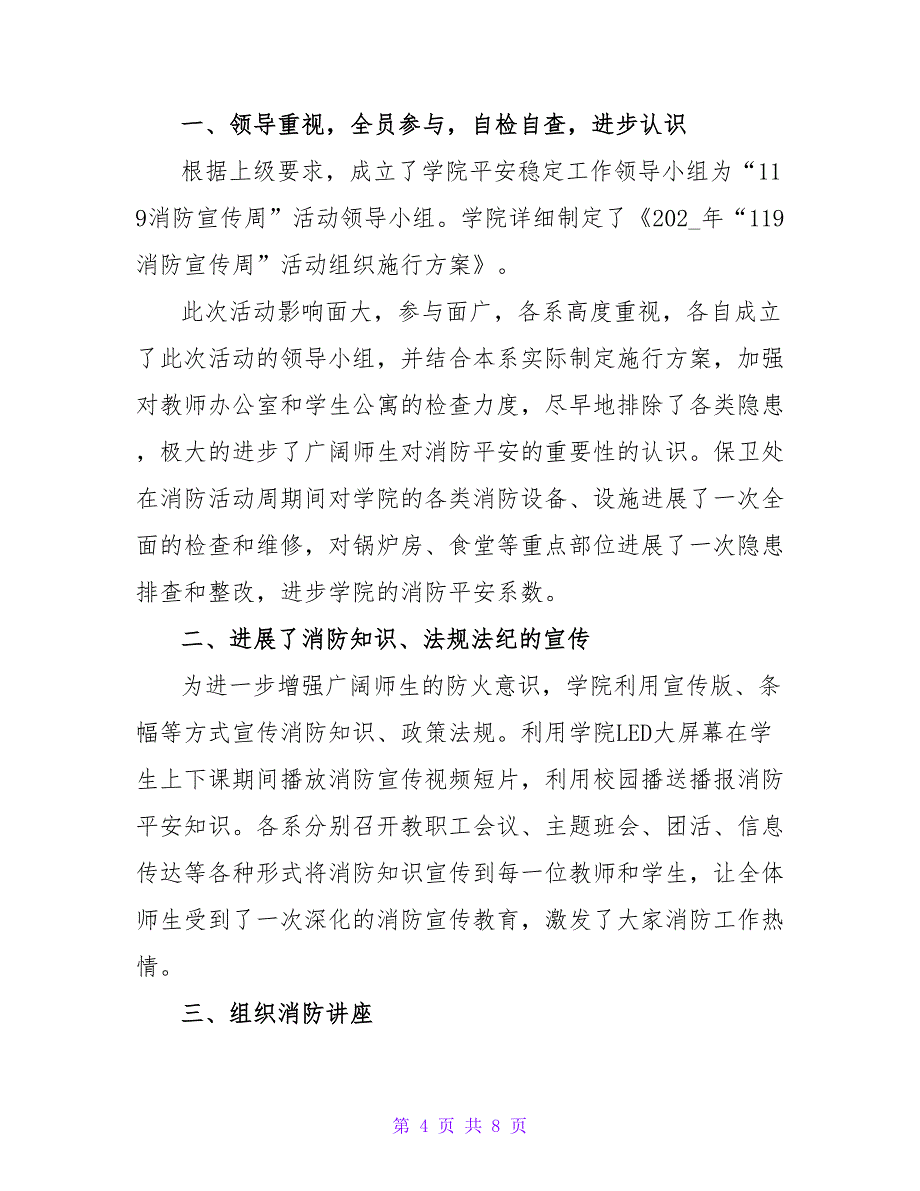 一、领导重视，全员参与，自检自查，进步认识

根据上级要求，成立了学院平安稳定工作领导小组为“119消防宣传周”活动领导小组。学院详细制定了《202_年“119消防宣传周”活动组织施行方案》。

此次活动影响面大，参与面广，各系高度重视，各自成立了此次活动的领导小组，并结合本系实际制定施行方案，加强对教师办公室和学生公寓的检查力度，尽早地排除了各类隐患，极大的进步了广阔师生对消防平安的重要性的认识。保卫处在消防活动周期间对学院的各类消防设备、设施进展了一次全面的检查和维修，对锅炉房、食堂等重点部位进展了一次隐患排查和整改，进步学院的消防平安系数。

二、进展了消防知识、法规法纪的宣传

为进一步增强广阔师生的防火意识，学院利用宣传版、条幅等方式宣传消防知识、政策法规。利用学院LED大屏幕在学生上下课期间播放消防宣传视频短片，利用校园播送播报消防平安知识。各系分别召开教职工会议、主题班会、团活、信息传达等各种形式将消防知识宣传到每一位教师和学生，让全体师生受到了一次深化的消防宣传教育，激发了大家消防工作热情。

三、组织消防讲座

第 4 页 共 8 页